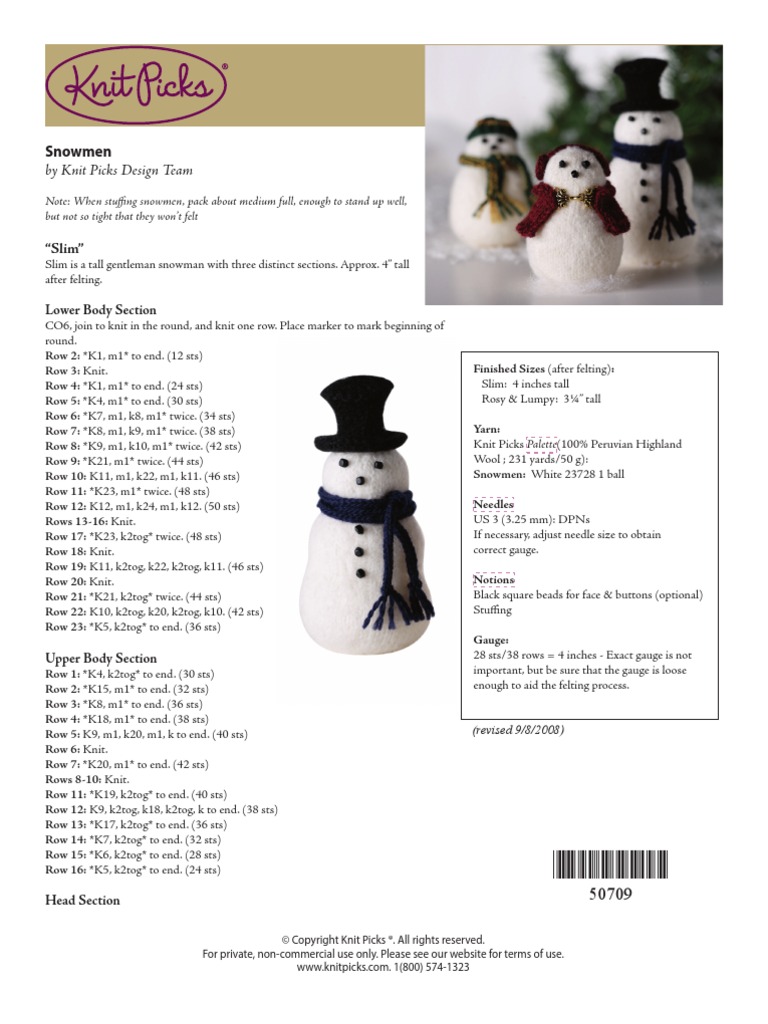 Knit Picks®

Snowmen
by Knit Picks Design Team

Note: When stuffing snowmen, pack about medium full, enough to stand up well, but not so tight that they won't felt

"Slim"
Slim is a tall gentleman snowman with three distinct sections. Approx. 4" tall after felting.

Lower Body Section
CO6, join to knit in the round, and knit one row. Place marker to mark beginning of round.
Row 2: *K1, m1* to end. (12 sts)
Row 3: Knit.
Row 4: *K1, m1* to end. (24 sts)
Row 5: *K4, m1* to end. (30 sts)
Row 6: *K7, m1, k8, m1* twice. (34 sts)
Row 7: *K8, m1, k9, m1* twice. (38 sts)
Row 8: *K9, m1, k10, m1* twice. (42 sts)
Row 9: *K21, m1* twice. (44 sts)
Row 10: K11, m1, k22, m1, k11. (46 sts)
Row 11: *K23, m1* twice. (48 sts)
Row 12: K12, m1, k24, m1, k12. (50 sts)
Rows 13-16: Knit.
Row 17: *K23, k2tog* twice. (48 sts)
Row 18: Knit.
Row 19: K11, k2tog, k22, k2tog, k11. (46 sts)
Row 20: Knit.
Row 21: *K21, k2tog* twice. (44 sts)
Row 22: K10, k2tog, k20, k2tog, k10. (42 sts)
Row 23: *K5, k2tog* to end. (36 sts)

Upper Body Section
Row 1: *K4, k2tog* to end. (30 sts)
Row 2: *K15, m1* to end. (32 sts)
Row 3: *K8, m1* to end. (36 sts)
Row 4: *K18, m1* to end. (38 sts)
Row 5: K9, m1, k20, m1, k to end. (40 sts)
Row 6: Knit.
Row 7: *K20, m1* to end. (42 sts)
Rows 8-10: Knit.
Row 11: *K19, k2tog* to end. (40 sts)
Row 12: K9, k2tog, k18, k2tog, k to end. (38 sts)
Row 13: *K17, k2tog* to end. (36 sts)
Row 14: *K7, k2tog* to end. (32 sts)
Row 15: *K6, k2tog* to end. (28 sts)
Row 16: *K5, k2tog* to end. (24 sts)

Head Section

Finished Sizes (after felting):
Slim: 4 inches tall
Rosy & Lumpy: 3¼" tall

Yarn:
Knit Picks Palette (100% Peruvian Highland Wool ; 231 yards/50 g):
Snowmen: White 23728 1 ball

Needles
US 3 (3.25 mm): DPNs
If necessary, adjust needle size to obtain correct gauge.

Notions
Black square beads for face & buttons (optional)
Stuffing

Gauge:
28 sts/38 rows = 4 inches - Exact gauge is not important, but be sure that the gauge is loose enough to aid the felting process.

(revised 9/8/2008)

50709

© Copyright Knit Picks ®. All rights reserved.
For private, non-commercial use only. Please see our website for terms of use.
www.knitpicks.com. 1(800) 574-1323